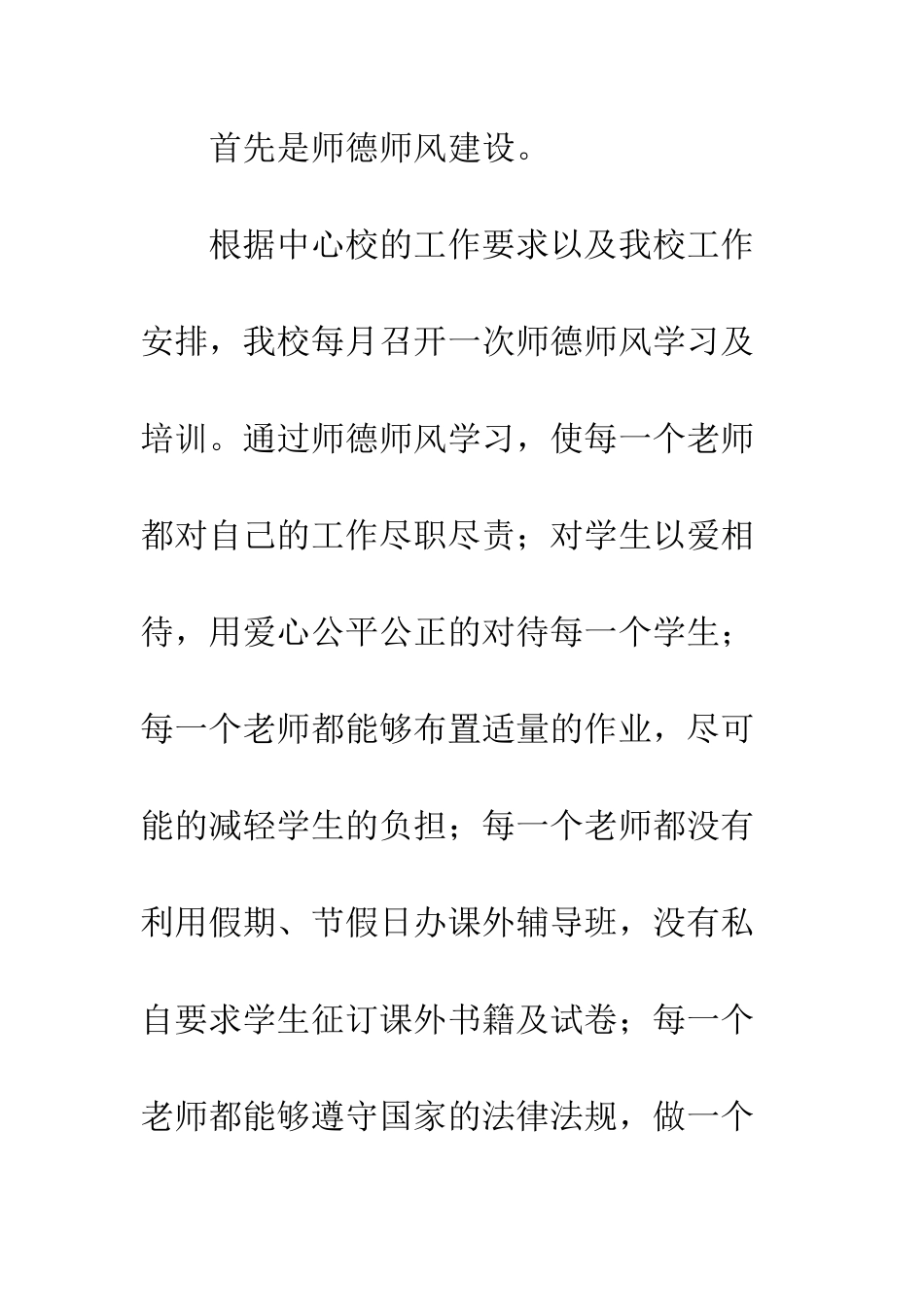 首先是师德师风建设。

根据中心校的工作要求以及我校工作安排，我校每月召开一次师德师风学习及培训。通过师德师风学习，使每一个老师都对自己的工作尽职尽责；对学生以爱相待，用爱心公平公正的对待每一个学生；每一个老师都能够布置适量的作业，尽可能的减轻学生的负担；每一个老师都没有利用假期、节假日办课外辅导班，没有私自要求学生征订课外书籍及试卷；每一个老师都能够遵守国家的法律法规，做一个